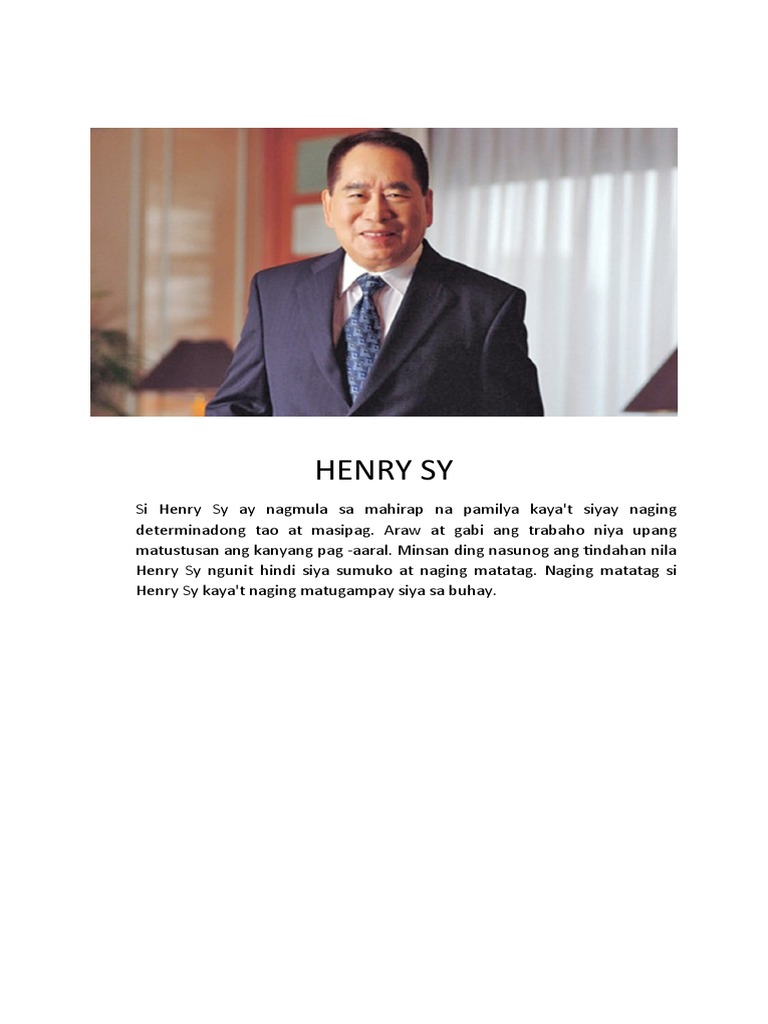 HENRY SY

Si Henry Sy ay nagmula sa mahirap na pamilya kaya't siyay naging determinadong tao at masipag. Araw at gabi ang trabaho niya upang matustusan ang kanyang pag -aaral. Minsan ding nasunog ang tindahan nila Henry Sy ngunit hindi siya sumuko at naging matatag. Naging matatag si Henry Sy kaya't naging matugampay siya sa buhay.